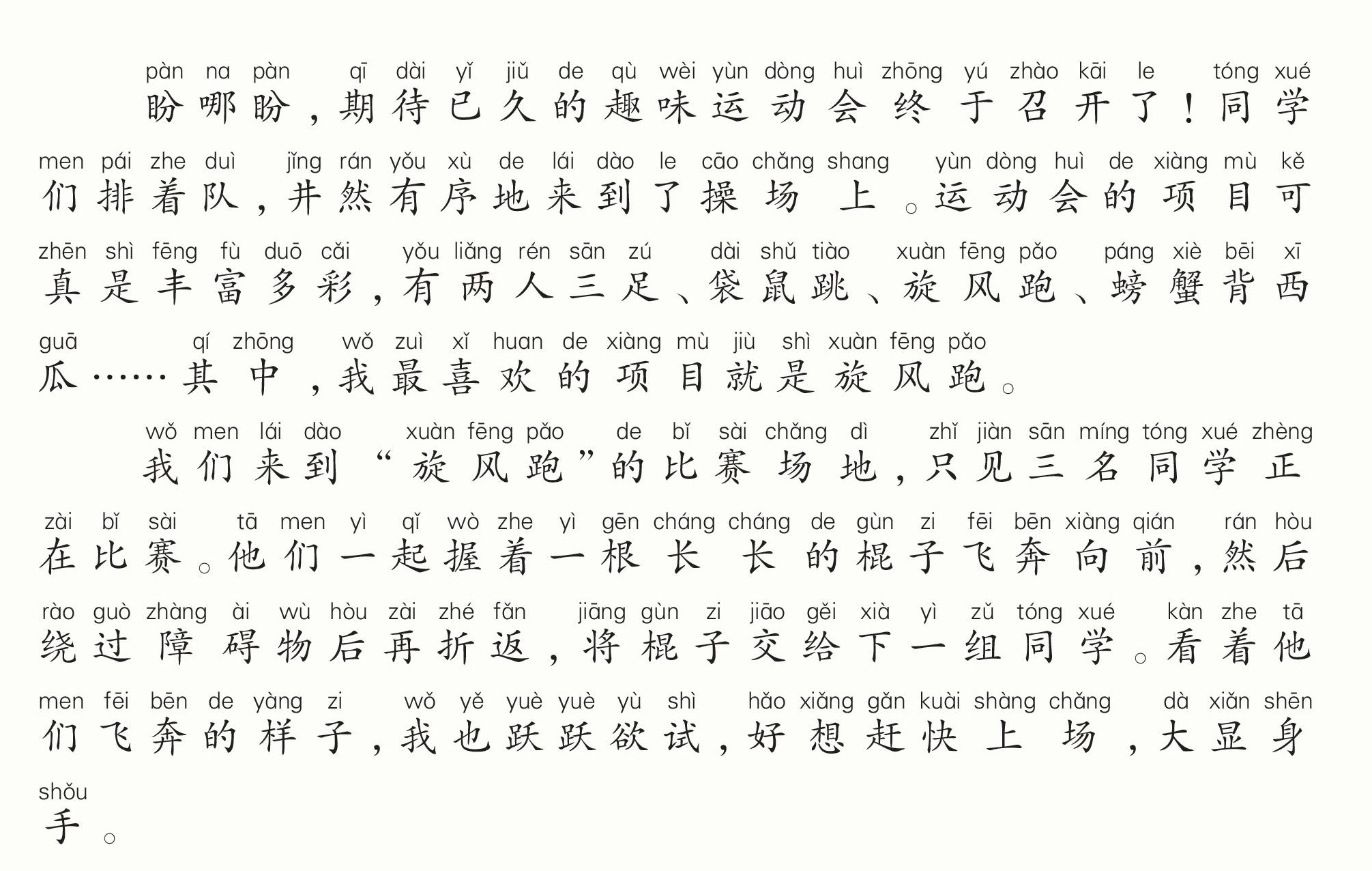 pàn na pàn qī dài yǐ jiǔ de qù wèi yùn dòng huì zhōng yú zhào kāi le tóng xué
盼哪盼，期待已久的趣味运动会终于召开了！同学
men pái zhe duì jǐng rán yǒu xù de lái dào le cāo chǎng shang yùn dòng huì de xiàng mù kě
们排着队，井然有序地来到了操场上。运动会的项目可
zhēn shì fēng fù duō cǎi yǒu liǎng rén sān zú dài shǔ tiào xuàn fēng pǎo páng xiè bēi xī
真是丰富多彩，有两人三足、袋鼠跳、旋风跑、螃蟹背西
guā qí zhōng wǒ zuì xǐ huan de xiàng mù jiù shì xuàn fēng pǎo
瓜……其中，我最喜欢的项目就是旋风跑。

wǒ men lái dào xuàn fēng pǎo de bǐ sài chǎng dì zhǐ jiàn sān míng tóng xué zhèng
我们来到“旋风跑”的比赛场地，只见三名同学正
zài bǐ sài tā men yì qǐ wò zhe yì gēn cháng cháng de gùn zi fēi bēn xiàng qián rán hòu
在比赛。他们一起握着一根长长的棍子飞奔向前，然后
rào guò zhàng ài wù hòu zài zhé fǎn jiāng gùn zi jiāo gěi xià yì zǔ tóng xué kàn zhe tā
绕过障碍物后再折返，将棍子交给下一组同学。看着他
men fēi bēn de yàng zi wǒ yě yuè yuè yù shì hǎo xiǎng gǎn kuài shàng chǎng dà xiǎn shēn
们飞奔的样子，我也跃跃欲试，好想赶快上场，大显身
shǒu
手。